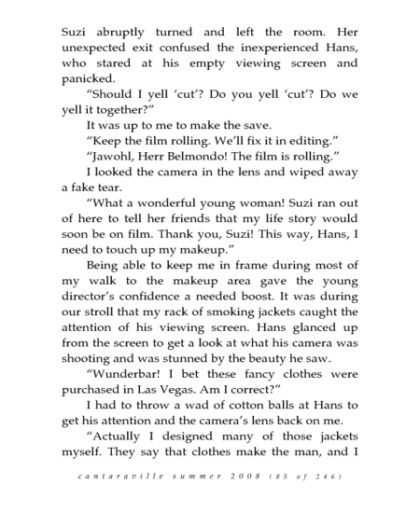 Suzi abruptly turned and left the room. Her unexpected exit confused the inexperienced Hans, who stared at his empty viewing screen and panicked.

"Should I yell 'cut'? Do you yell 'cut'? Do we yell it together?"

It was up to me to make the save.

"Keep the film rolling. We'll fix it in editing."

"Jawohl, Herr Belmondo! The film is rolling."

I looked the camera in the lens and wiped away a fake tear.

"What a wonderful young woman! Suzi ran out of here to tell her friends that my life story would soon be on film. Thank you, Suzi! This way, Hans, I need to touch up my makeup."

Being able to keep me in frame during most of my walk to the makeup area gave the young director's confidence a needed boost. It was during our stroll that my rack of smoking jackets caught the attention of his viewing screen. Hans glanced up from the screen to get a look at what his camera was shooting and was stunned by the beauty he saw.

"Wunderbar! I bet these fancy clothes were purchased in Las Vegas. Am I correct?"

I had to throw a wad of cotton balls at Hans to get his attention and the camera's lens back on me.

"Actually I designed many of those jackets myself. They say that clothes make the man, and I

cantaraville summer 2008 (85 of 246)